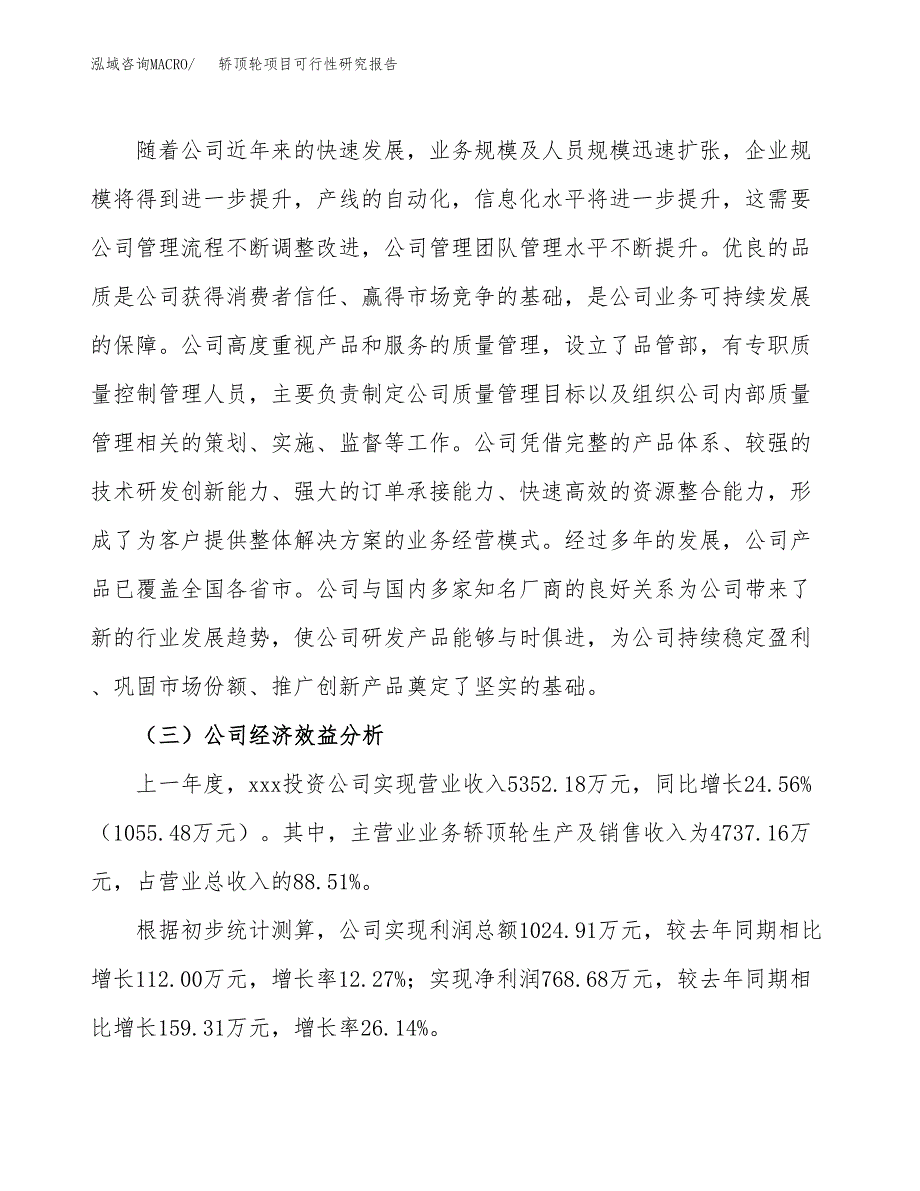 泓域咨询MACRO/　轿顶轮项目可行性研究报告

随着公司近年来的快速发展，业务规模及人员规模迅速扩张，企业规模将得到进一步提升，产线的自动化，信息化水平将进一步提升，这需要公司管理流程不断调整改进，公司管理团队管理水平不断提升。优良的品质是公司获得消费者信任、赢得市场竞争的基础，是公司业务可持续发展的保障。公司高度重视产品和服务的质量管理，设立了品管部，有专职质量控制管理人员，主要负责制定公司质量管理目标以及组织公司内部质量管理相关的策划、实施、监督等工作。公司凭借完整的产品体系、较强的技术研发创新能力、强大的订单承接能力、快速高效的资源整合能力，形成了为客户提供整体解决方案的业务经营模式。经过多年的发展，公司产品已覆盖全国各省市。公司与国内多家知名厂商的良好关系为公司带来了新的行业发展趋势，使公司研发产品能够与时俱进，为公司持续稳定盈利、巩固市场份额、推广创新产品奠定了坚实的基础。

（三）公司经济效益分析

上一年度，xxx投资公司实现营业收入5352.18万元，同比增长24.56%（1055.48万元）。其中，主营业业务轿顶轮生产及销售收入为4737.16万元，占营业总收入的88.51%。

根据初步统计测算，公司实现利润总额1024.91万元，较去年同期相比增长112.00万元，增长率12.27%；实现净利润768.68万元，较去年同期相比增长159.31万元，增长率26.14%。